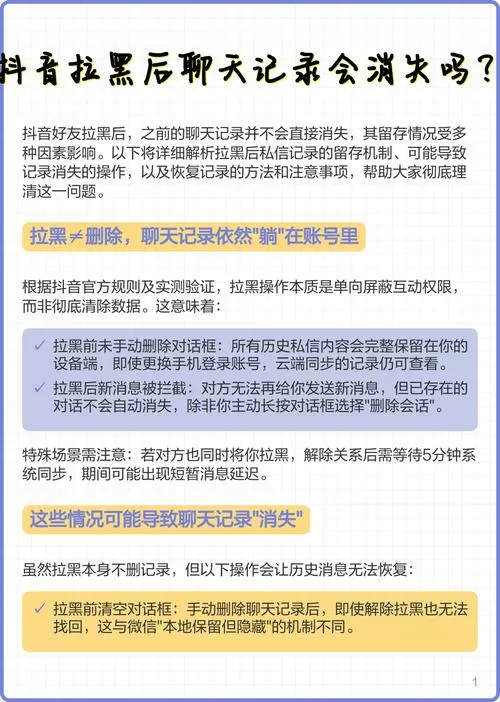 抖音拉黑后聊天记录会消失吗?

抖音好友拉黑后，之前的聊天记录并不会直接消失，其留存情况受多种因素影响。以下将详细解析拉黑后私信记录的留存机制、可能导致记录消失的操作，以及恢复记录的方法和注意事项，帮助大家彻底理清这一问题。

拉黑≠删除，聊天记录依然"躺"在账号里

根据抖音官方规则及实测验证，拉黑操作本质是单向屏蔽互动权限，而非彻底清除数据。这意味着:

✓ 拉黑前未手动删除对话框：所有历史私信内容会完整保留在你的设备端，即使更换手机登录账号，云端同步的记录仍可查看。

✓ 拉黑后新消息被拦截：对方无法再给你发送新消息，但已存在的对话不会自动消失，除非你主动长按对话框选择"删除会话"。

特殊场景需注意：若对方也同时将你拉黑，解除关系后需等待5分钟系统同步，期间可能出现短暂消息延迟。

这些情况可能导致聊天记录"消失"

虽然拉黑本身不删记录，但以下操作会让历史消息无法恢复:

✓ 拉黑前清空对话框：手动删除聊天记录后，即使解除拉黑也无法找回，这与微信"本地保留但隐藏"的机制不同。

1